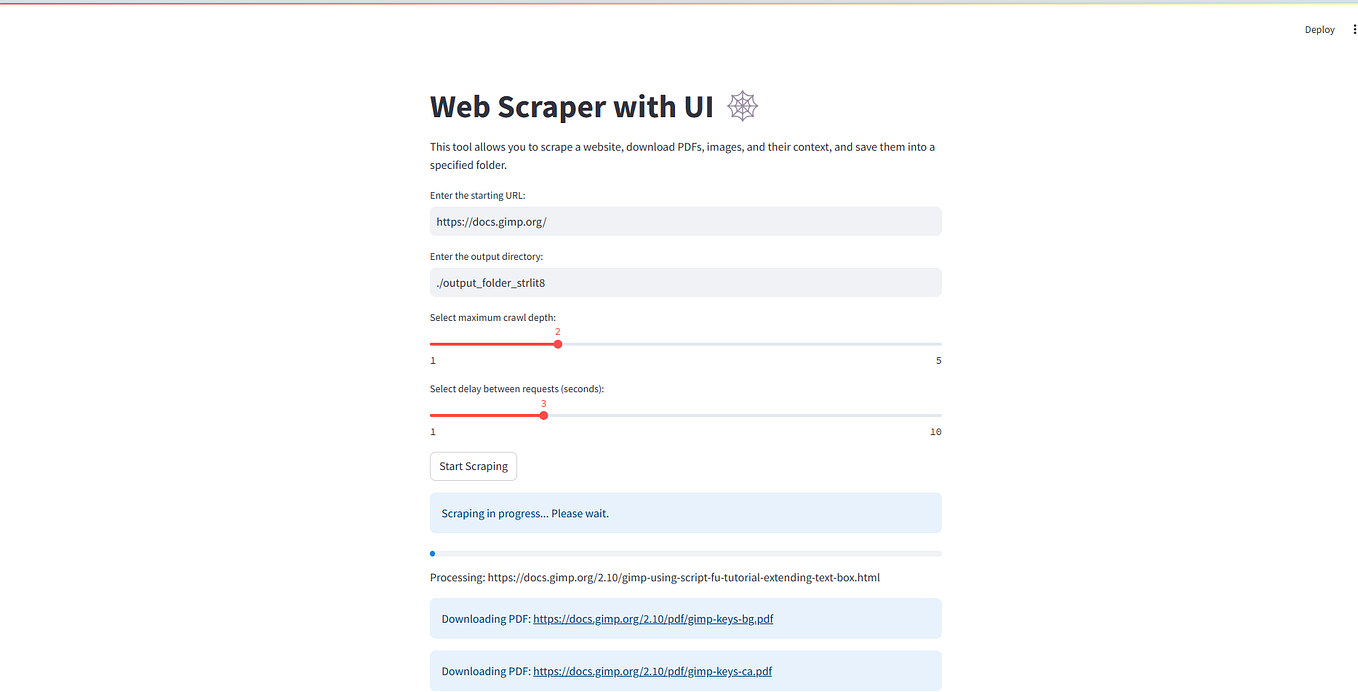 Deploy

Web Scraper with UI 🕸️

This tool allows you to scrape a website, download PDFs, images, and their context, and save them into a specified folder.

Enter the starting URL:

https://docs.gimp.org/

Enter the output directory:

./output_folder_strlit8

Select maximum crawl depth:

2

1

5

Select delay between requests (seconds):

3

1

10

Start Scraping

Scraping in progress... Please wait.

Processing: https://docs.gimp.org/2.10/gimp-using-script-fu-tutorial-extending-text-box.html

Downloading PDF: https://docs.gimp.org/2.10/pdf/gimp-keys-bg.pdf

Downloading PDF: https://docs.gimp.org/2.10/pdf/gimp-keys-ca.pdf